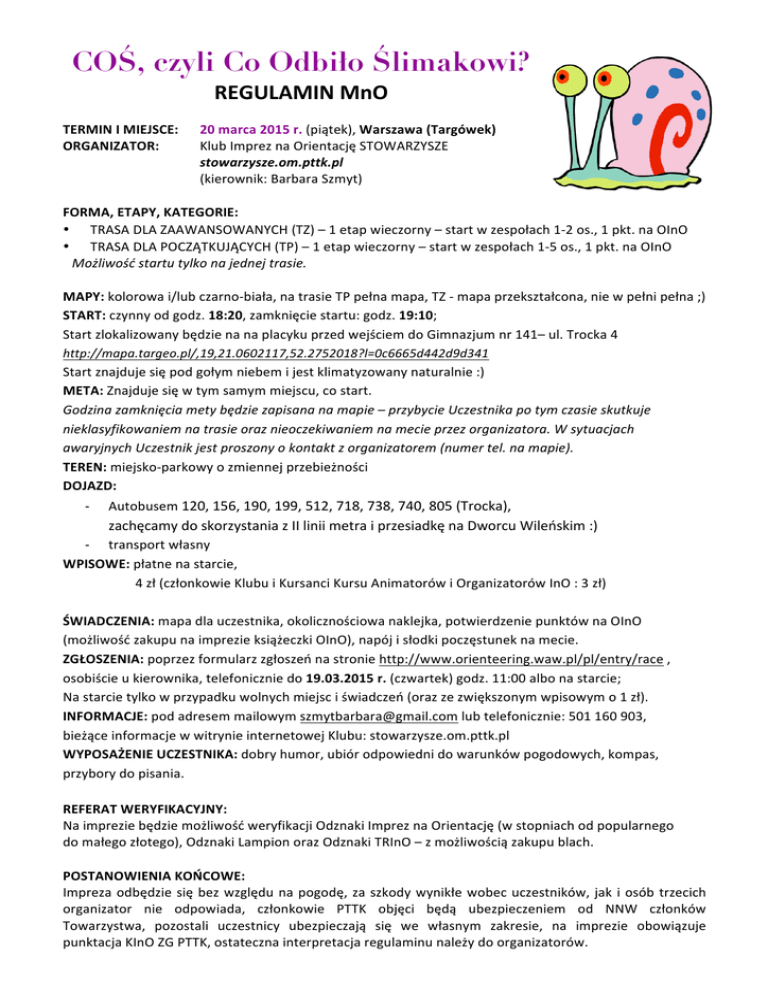 COŚ, czyli Co Odbiło Ślimakowi?
REGULAMIN MnO

TERMIN I MIEJSCE: 20 marca 2015 r. (piątek), Warszawa (Targówek)
ORGANIZATOR: Klub Imprez na Orientację STOWARZYSZE
stowarzysze.om.pttk.pl
(kierownik: Barbara Szmyt)

FORMA, ETAPY, KATEGORIE:
• TRASA DLA ZAAWANSOWANYCH (TZ) – 1 etap wieczorny – start w zespołach 1-2 os., 1 pkt. na OInO
• TRASA DLA POCZĄTKUJĄCYCH (TP) – 1 etap wieczorny – start w zespołach 1-5 os., 1 pkt. na OInO
Możliwość startu tylko na jednej trasie.

MAPY: kolorowa i/lub czarno-biała, na trasie TP pełna mapa, TZ - mapa przekształcona, nie w pełni pełna ;)
START: czynny od godz. 18:20, zamknięcie startu: godz. 19:10;
Start zlokalizowany będzie na na placyku przed wejściem do Gimnazjum nr 141– ul. Trocka 4
http://mapa.targeo.pl/,19,21.0602117,52.2752018?l=0c6665d442d9d341
Start znajduje się pod gołym niebem i jest klimatyzowany naturalnie :)
META: Znajduje się w tym samym miejscu, co start.
Godzina zamknięcia mety będzie zapisana na mapie – przybycie Uczestnika po tym czasie skutkuje nieklasyfikowaniem na trasie oraz nieoczekiwaniem na mecie przez organizatora. W sytuacjach awaryjnych Uczestnik jest proszony o kontakt z organizatorem (numer tel. na mapie).
TEREN: miejsko-parkowy o zmiennej przebieżności
DOJAZD:
- Autobusem 120, 156, 190, 199, 512, 718, 738, 740, 805 (Trocka), zachęcamy do skorzystania z II linii metra i przesiadkę na Dworcu Wileńskim :)
- transport własny
WPISOWE: płatne na starcie,
4 zł (członkowie Klubu i Kursanci Kursu Animatorów i Organizatorów InO : 3 zł)

ŚWIADCZENIA: mapa dla uczestnika, okolicznościowa naklejka, potwierdzenie punktów na OInO (możliwość zakupu na imprezie książeczki OInO), napój i słodki poczęstunek na mecie.
ZGŁOSZENIA: poprzez formularz zgłoszeń na stronie http://www.orienteering.waw.pl/pl/entry/race , osobiście u kierownika, telefonicznie do 19.03.2015 r. (czwartek) godz. 11:00 albo na starcie;
Na starcie tylko w przypadku wolnych miejsc i świadczeń (oraz ze zwiększonym wpisowym o 1 zł).
INFORMACJE: pod adresem mailowym szmytbarbara@gmail.com lub telefonicznie: 501 160 903, bieżące informacje w witrynie internetowej Klubu: stowarzysze.om.pttk.pl
WYPOSAŻENIE UCZESTNIKA: dobry humor, ubiór odpowiedni do warunków pogodowych, kompas, przybory do pisania.

REFERAT WERYFIKACYJNY:
Na imprezie będzie możliwość weryfikacji Odznaki Imprez na Orientację (w stopniach od popularnego do małego złotego), Odznaki Lampion oraz Odznaki TRInO – z możliwością zakupu blach.

POSTANOWIENIA KOŃCOWE:
Impreza odbędzie się bez względu na pogodę, za szkody wynikłe wobec uczestników, jak i osób trzecich organizator nie odpowiada, członkowie PTTK objęci będą ubezpieczeniem od NNW członków Towarzystwa, pozostali uczestnicy ubezpieczają się we własnym zakresie, na imprezie obowiązuje punktacja KInO ZG PTTK, ostateczna interpretacja regulaminu należy do organizatorów.